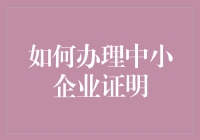 如何办理中小企业证明